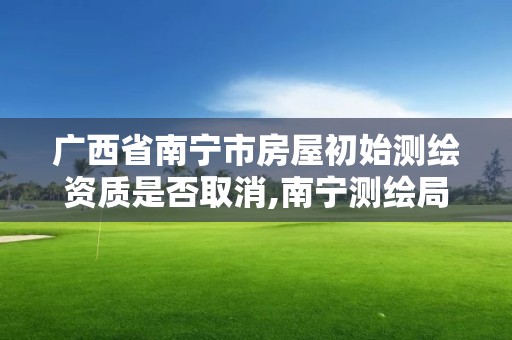 广西省南宁市房屋初始测绘资质是否取消,南宁测绘局